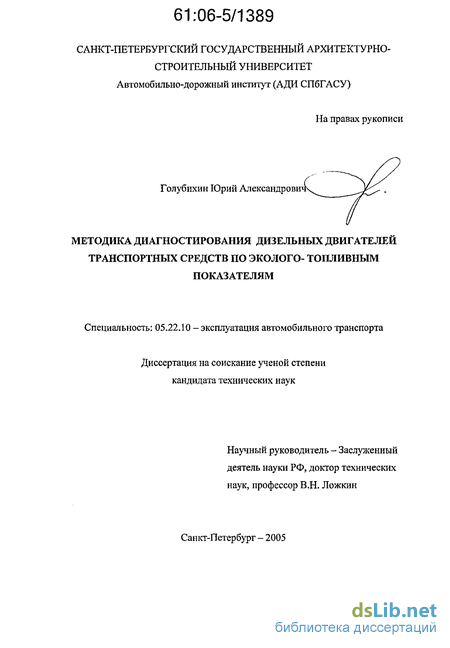 61:06-5/1389

САНКТ-ПЕТЕРБУРГСКИЙ ГОСУДАРСТВЕННЫЙ АРХИТЕКТУРНО-СТРОИТЕЛЬНЫЙ УНИВЕРСИТЕТ
Автомобильно-дорожный институт (АДИ СПбГАСУ)

На правах рукописи

Голубихин Юрий Александрович

МЕТОДИКА ДИАГНОСТИРОВАНИЯ ДИЗЕЛЬНЫХ ДВИГАТЕЛЕЙ ТРАНСПОРТНЫХ СРЕДСТВ ПО ЭКОЛОГО- ТОПЛИВНЫМ ПОКАЗАТЕЛЯМ

Специальность: 05.22.10 – эксплуатация автомобильного транспорта

Диссертация на соискание ученой степени кандидата технических наук

Научный руководитель – Заслуженный деятель науки РФ, доктор технических наук, профессор В.Н. Ложкин

Санкт-Петербург – 2005

dsLib.net
библиотека диссертаций